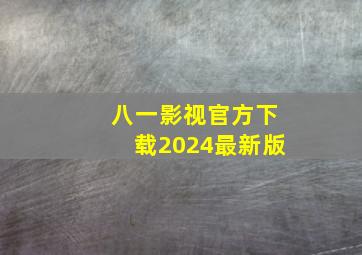 八一影视官方下载2024最新版